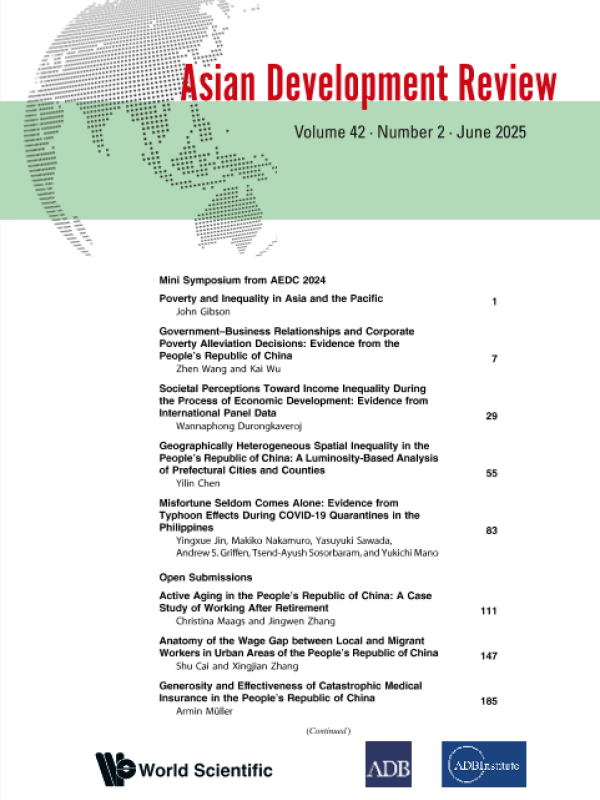 Asian Development Review

Volume 42 · Number 2 · June 2025

Mini Symposium from AEDC 2024

Poverty and Inequality in Asia and the Pacific
John Gibson
1

Government–Business Relationships and Corporate Poverty Alleviation Decisions: Evidence from the People's Republic of China
Zhen Wang and Kai Wu
7

Societal Perceptions Toward Income Inequality During the Process of Economic Development: Evidence from International Panel Data
Wannaphong Durongkaveroj
29

Geographically Heterogeneous Spatial Inequality in the People's Republic of China: A Luminosity-Based Analysis of Prefectural Cities and Counties
Yilin Chen
55

Misfortune Seldom Comes Alone: Evidence from Typhoon Effects During COVID-19 Quarantines in the Philippines
Yingxue Jin, Makiko Nakamuro, Yasuyuki Sawada, Andrew S. Griffen, Tsend-Ayush Sosorbaram, and Yukichi Mano
83

Open Submissions

Active Aging in the People's Republic of China: A Case Study of Working After Retirement
Christina Maags and Jingwen Zhang
111

Anatomy of the Wage Gap between Local and Migrant Workers in Urban Areas of the People's Republic of China
Shu Cai and Xingjian Zhang
147

Generosity and Effectiveness of Catastrophic Medical Insurance in the People's Republic of China
Armin Müller
185

(Continued)

World Scientific

ADB

ADBInstitute